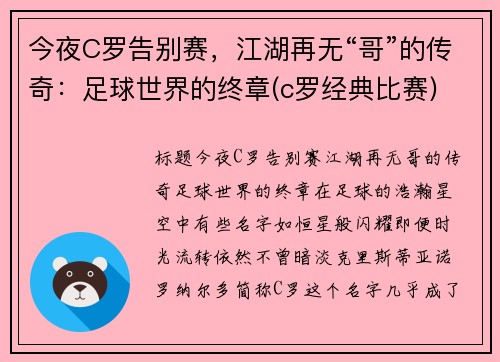 今夜C罗告别赛，江湖再无“哥”的传奇：足球世界的终章(c罗经典比赛)

标题今夜C罗告别赛江湖再无哥的传奇足球世界的终章在足球的浩瀚星空中有些名字如恒星般闪耀即便时光流转依然不曾暗淡克里斯蒂亚诺罗纳尔多简称C罗这个名字几乎成了